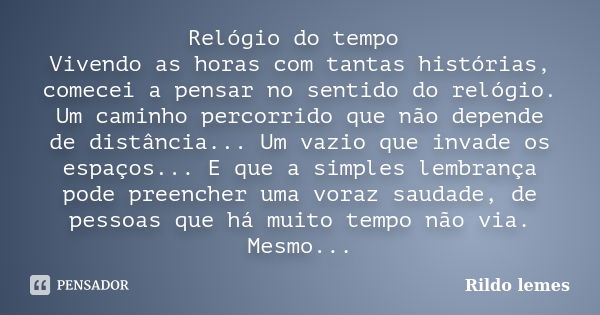 Relógio do tempo
Vivendo as horas com tantas histórias, comecei a pensar no sentido do relógio. Um caminho percorrido que não depende de distância... Um vazio que invade os espaços... E que a simples lembrança pode preencher uma voraz saudade, de pessoas que há muito tempo não via. Mesmo...

PENSADOR

Rildo lemes